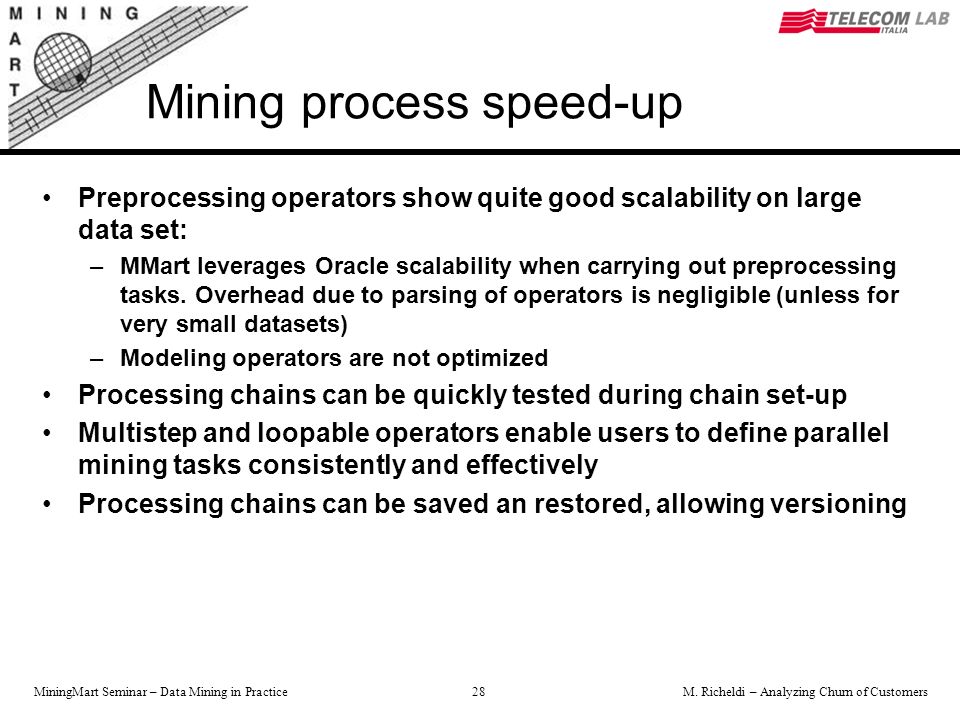 MINING
MART

TELECOM LAB
ITALIA

Mining process speed-up

• Preprocessing operators show quite good scalability on large data set:
– MMart leverages Oracle scalability when carrying out preprocessing tasks. Overhead due to parsing of operators is negligible (unless for very small datasets)
– Modeling operators are not optimized
• Processing chains can be quickly tested during chain set-up
• Multistep and loopable operators enable users to define parallel mining tasks consistently and effectively
• Processing chains can be saved an restored, allowing versioning

MiningMart Seminar – Data Mining in Practice 28 M. Richeldi – Analyzing Churn of Customers